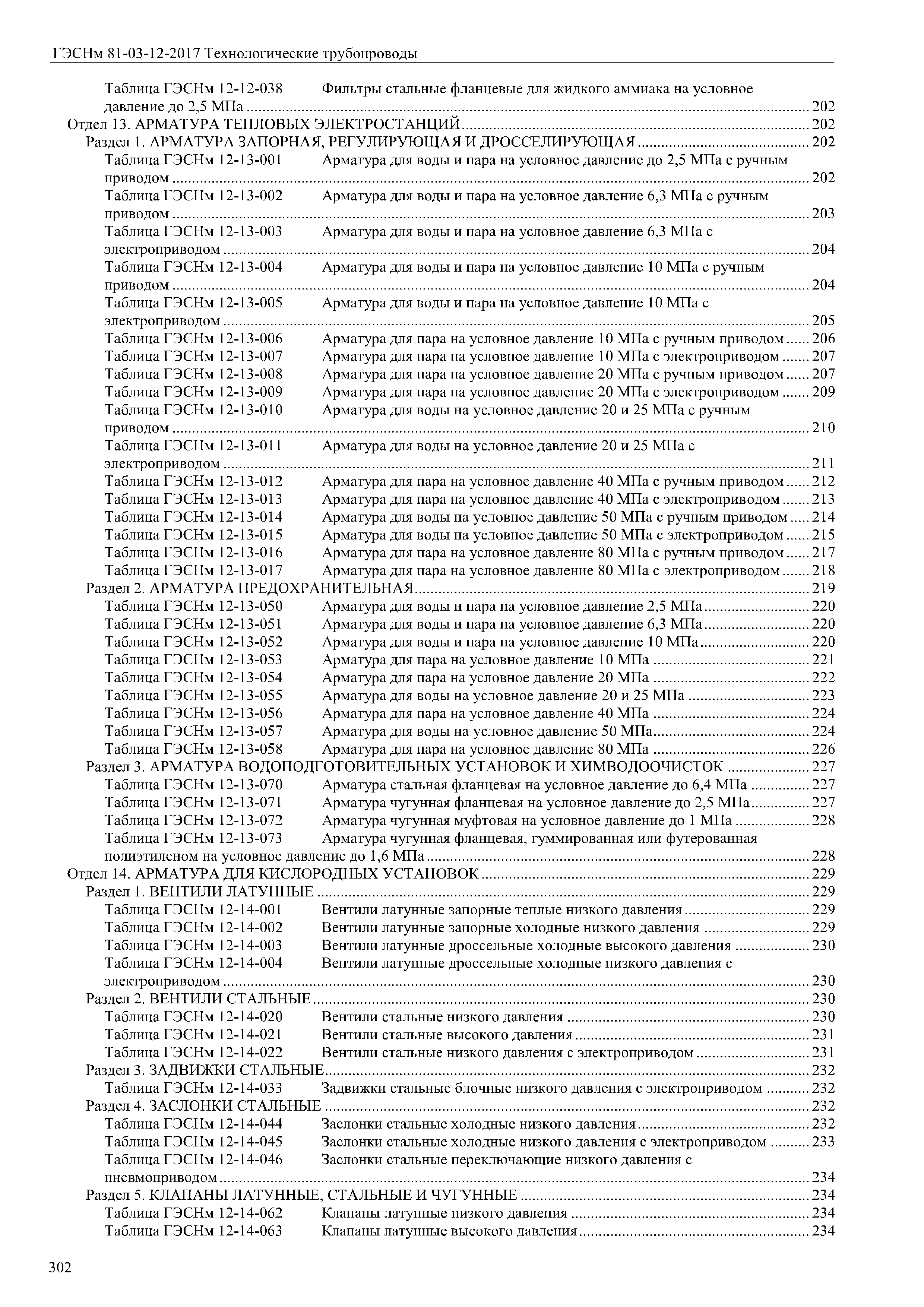 ГЭСНм 81-03-12-2017 Технологические трубопроводы

Таблица ГЭСНм 12-12-038 Фильтры стальные фланцевые для жидкого аммиака на условное давление до 2,5 МПа ..... 202
Отдел 13. АРМАТУРА ТЕПЛОВЫХ ЭЛЕКТРОСТАНЦИЙ ..... 202
Раздел 1. АРМАТУРА ЗАПОРНАЯ, РЕГУЛИРУЮЩАЯ И ДРОССЕЛИРУЮЩАЯ ..... 202
Таблица ГЭСНм 12-13-001 Арматура для воды и пара на условное давление до 2,5 МПа с ручным приводом ..... 202
Таблица ГЭСНм 12-13-002 Арматура для воды и пара на условное давление 6,3 МПа с ручным приводом ..... 203
Таблица ГЭСНм 12-13-003 Арматура для воды и пара на условное давление 6,3 МПа с электроприводом ..... 204
Таблица ГЭСНм 12-13-004 Арматура для воды и пара на условное давление 10 МПа с ручным приводом ..... 204
Таблица ГЭСНм 12-13-005 Арматура для воды и пара на условное давление 10 МПа с электроприводом ..... 205
Таблица ГЭСНм 12-13-006 Арматура для пара на условное давление 10 МПа с ручным приводом ..... 206
Таблица ГЭСНм 12-13-007 Арматура для пара на условное давление 10 МПа с электроприводом ..... 207
Таблица ГЭСНм 12-13-008 Арматура для пара на условное давление 20 МПа с ручным приводом ..... 207
Таблица ГЭСНм 12-13-009 Арматура для пара на условное давление 20 МПа с электроприводом ..... 209
Таблица ГЭСНм 12-13-010 Арматура для воды на условное давление 20 и 25 МПа с ручным приводом ..... 210
Таблица ГЭСНм 12-13-011 Арматура для воды на условное давление 20 и 25 МПа с электроприводом ..... 211
Таблица ГЭСНм 12-13-012 Арматура для пара на условное давление 40 МПа с ручным приводом ..... 212
Таблица ГЭСНм 12-13-013 Арматура для пара на условное давление 40 МПа с электроприводом ..... 213
Таблица ГЭСНм 12-13-014 Арматура для воды на условное давление 50 МПа с ручным приводом ..... 214
Таблица ГЭСНм 12-13-015 Арматура для воды на условное давление 50 МПа с электроприводом ..... 215
Таблица ГЭСНм 12-13-016 Арматура для пара на условное давление 80 МПа с ручным приводом ..... 217
Таблица ГЭСНм 12-13-017 Арматура для пара на условное давление 80 МПа с электроприводом ..... 218
Раздел 2. АРМАТУРА ПРЕДОХРАНИТЕЛЬНАЯ ..... 219
Таблица ГЭСНм 12-13-050 Арматура для воды и пара на условное давление 2,5 МПа ..... 220
Таблица ГЭСНм 12-13-051 Арматура для воды и пара на условное давление 6,3 МПа ..... 220
Таблица ГЭСНм 12-13-052 Арматура для воды и пара на условное давление 10 МПа ..... 220
Таблица ГЭСНм 12-13-053 Арматура для пара на условное давление 10 МПа ..... 221
Таблица ГЭСНм 12-13-054 Арматура для пара на условное давление 20 МПа ..... 222
Таблица ГЭСНм 12-13-055 Арматура для воды на условное давление 20 и 25 МПа ..... 223
Таблица ГЭСНм 12-13-056 Арматура для пара на условное давление 40 МПа ..... 224
Таблица ГЭСНм 12-13-057 Арматура для воды на условное давление 50 МПа ..... 224
Таблица ГЭСНм 12-13-058 Арматура для пара на условное давление 80 МПа ..... 226
Раздел 3. АРМАТУРА ВОДОПОДГОТОВИТЕЛЬНЫХ УСТАНОВОК И ХИМВОДООЧИСТОК ..... 227
Таблица ГЭСНм 12-13-070 Арматура стальная фланцевая на условное давление до 6,4 МПа ..... 227
Таблица ГЭСНм 12-13-071 Арматура чугунная фланцевая на условное давление до 2,5 МПа ..... 227
Таблица ГЭСНм 12-13-072 Арматура чугунная муфтовая на условное давление до 1 МПа ..... 228
Таблица ГЭСНм 12-13-073 Арматура чугунная фланцевая, гуммированная или футерованная полиэтиленом на условное давление до 1,6 МПа ..... 228
Отдел 14. АРМАТУРА ДЛЯ КИСЛОРОДНЫХ УСТАНОВОК ..... 229
Раздел 1. ВЕНТИЛИ ЛАТУННЫЕ ..... 229
Таблица ГЭСНм 12-14-001 Вентили латунные запорные теплые низкого давления ..... 229
Таблица ГЭСНм 12-14-002 Вентили латунные запорные холодные низкого давления ..... 229
Таблица ГЭСНм 12-14-003 Вентили латунные дроссельные холодные высокого давления ..... 230
Таблица ГЭСНм 12-14-004 Вентили латунные дроссельные холодные низкого давления с электроприводом ..... 230
Раздел 2. ВЕНТИЛИ СТАЛЬНЫЕ ..... 230
Таблица ГЭСНм 12-14-020 Вентили стальные низкого давления ..... 230
Таблица ГЭСНм 12-14-021 Вентили стальные высокого давления ..... 231
Таблица ГЭСНм 12-14-022 Вентили стальные низкого давления с электроприводом ..... 231
Раздел 3. ЗАДВИЖКИ СТАЛЬНЫЕ ..... 232
Таблица ГЭСНм 12-14-033 Задвижки стальные блочные низкого давления с электроприводом ..... 232
Раздел 4. ЗАСЛОНКИ СТАЛЬНЫЕ ..... 232
Таблица ГЭСНм 12-14-044 Заслонки стальные холодные низкого давления ..... 232
Таблица ГЭСНм 12-14-045 Заслонки стальные холодные низкого давления с электроприводом ..... 233
Таблица ГЭСНм 12-14-046 Заслонки стальные переключающие низкого давления с пневмоприводом ..... 234
Раздел 5. КЛАПАНЫ ЛАТУННЫЕ, СТАЛЬНЫЕ И ЧУГУННЫЕ ..... 234
Таблица ГЭСНм 12-14-062 Клапаны латунные низкого давления ..... 234
Таблица ГЭСНм 12-14-063 Клапаны латунные высокого давления ..... 234

302